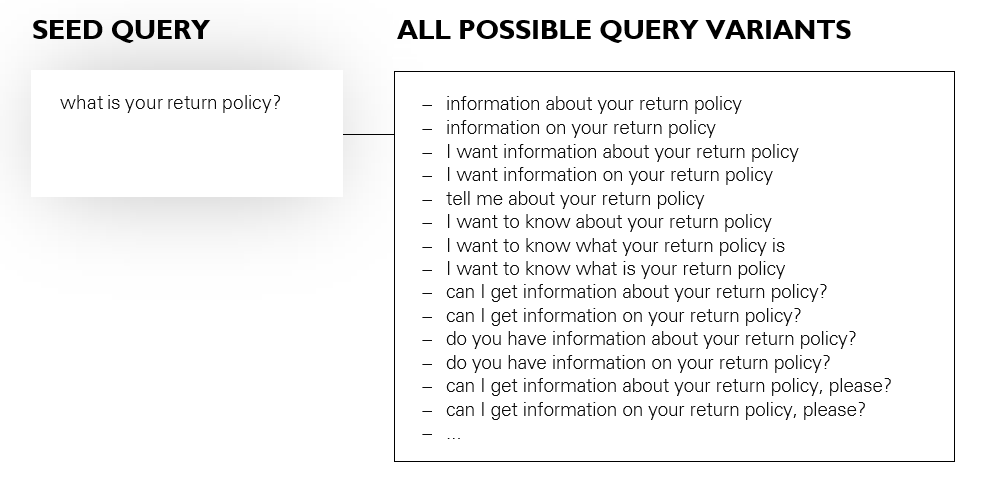 SEED QUERY

what is your return policy?

ALL POSSIBLE QUERY VARIANTS

– information about your return policy
– information on your return policy
– I want information about your return policy
– I want information on your return policy
– tell me about your return policy
– I want to know about your return policy
– I want to know what your return policy is
– I want to know what is your return policy
– can I get information about your return policy?
– can I get information on your return policy?
– do you have information about your return policy?
– do you have information on your return policy?
– can I get information about your return policy, please?
– can I get information on your return policy, please?
– ...